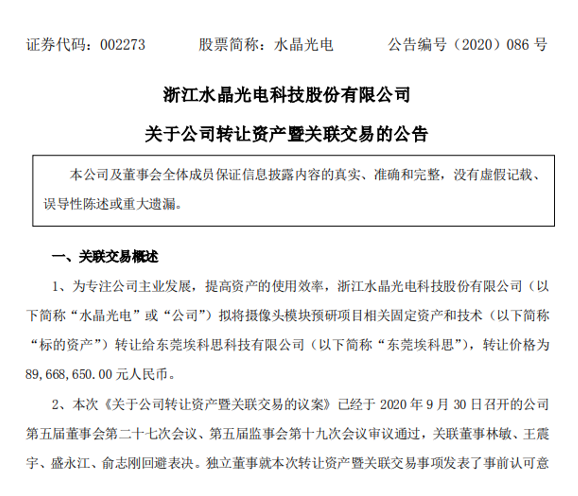 证券代码：002273　　　股票简称：水晶光电　　　公告编号（2020）086 号

浙江水晶光电科技股份有限公司

关于公司转让资产暨关联交易的公告

本公司及董事会全体成员保证信息披露内容的真实、准确和完整，没有虚假记载、误导性陈述或重大遗漏。

一、关联交易概述

1、为专注公司主业发展，提高资产的使用效率，浙江水晶光电科技股份有限公司（以下简称“水晶光电”或“公司”）拟将摄像头模块预研项目相关固定资产和技术（以下简称“标的资产”）转让给东莞埃科思科技有限公司（以下简称“东莞埃科思”），转让价格为 89,668,650.00 元人民币。

2、本次《关于公司转让资产暨关联交易的议案》已经于 2020 年 9 月 30 日召开的公司第五届董事会第二十七次会议、第五届监事会第十九次会议审议通过，关联董事林敏、王震宇、盛永江、俞志刚回避表决。独立董事就本次转让资产暨关联交易事项发表了事前认可意